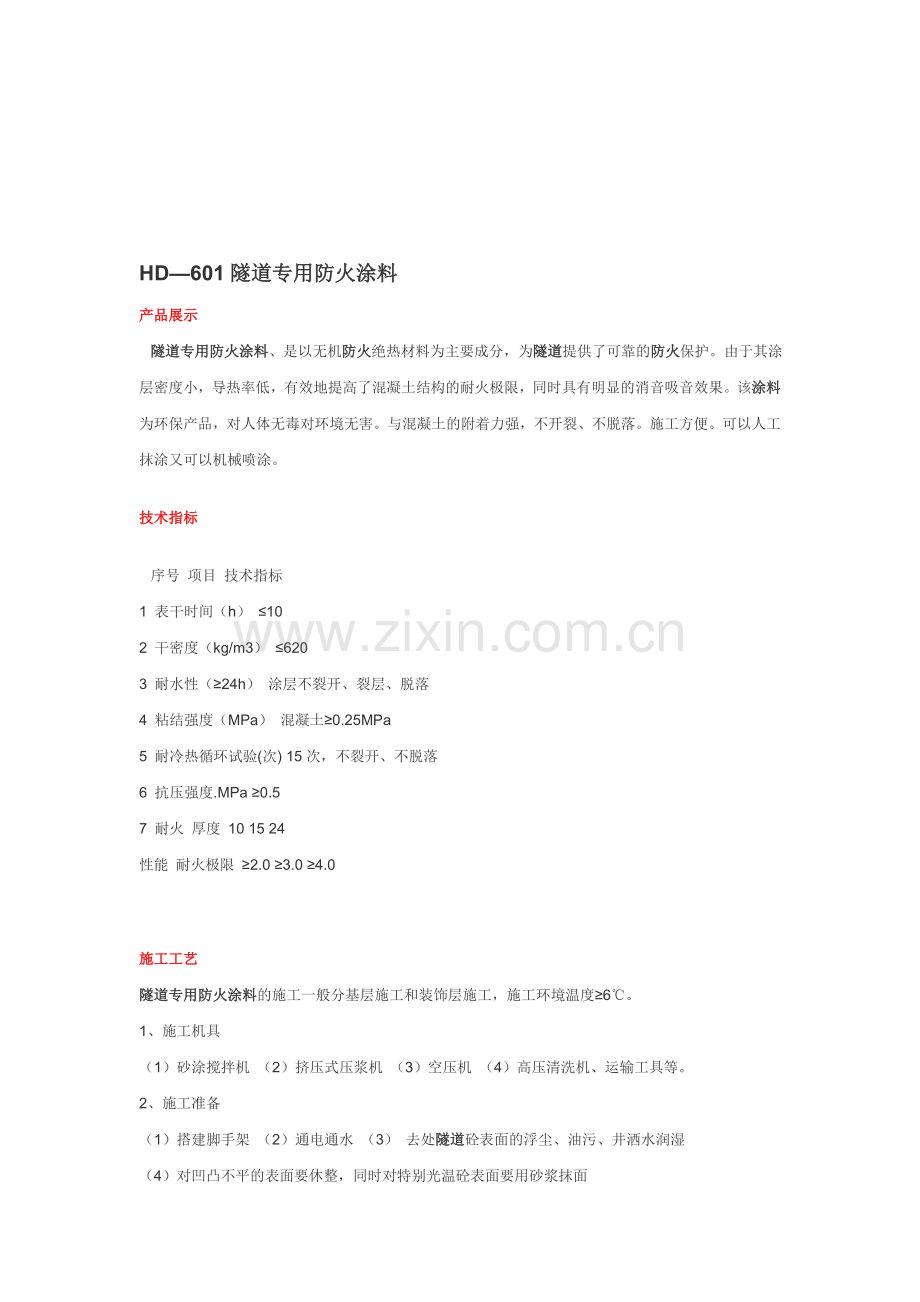 HD—601 隧道专用防火涂料

产品展示

隧道专用防火涂料、是以无机防火绝热材料为主要成分，为隧道提供了可靠的防火保护。由于其涂层密度小，导热率低，有效地提高了混凝土结构的耐火极限，同时具有明显的消音吸音效果。该涂料为环保产品，对人体无毒对环境无害。与混凝土的附着力强，不开裂、不脱落。施工方便。可以人工抹涂又可以机械喷涂。

技术指标

序号 项目 技术指标

1 表干时间（h） ≤10

2 干密度（kg/m3） ≤620

3 耐水性（≥24h） 涂层不裂开、裂层、脱落

4 粘结强度（MPa） 混凝土≥0.25MPa

5 耐冷热循环试验(次) 15 次，不裂开、不脱落

6 抗压强度.MPa ≥0.5

7 耐火 厚度 10 15 24

性能 耐火极限 ≥2.0 ≥3.0 ≥4.0

www.zixin.com.cn

施工工艺

隧道专用防火涂料的施工一般分基层施工和装饰层施工，施工环境温度≥6℃。

1、施工机具

（1）砂涂搅拌机 （2）挤压式压浆机 （3）空压机 （4）高压清洗机、运输工具等。

2、施工准备

（1）搭建脚手架 （2）通电通水 （3） 去处隧道砼表面的浮尘、油污、井洒水润湿

（4）对凹凸不平的表面要休整，同时对特别光温砼表面要用砂浆抹面